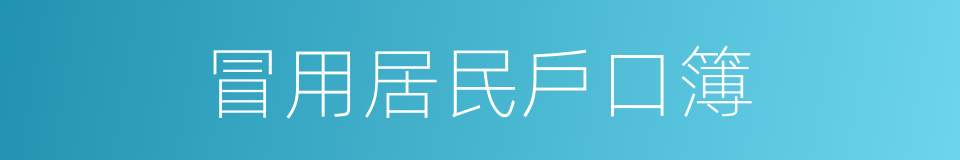 冒用居民戶口簿